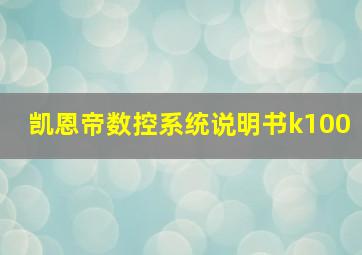 凯恩帝数控系统说明书k100